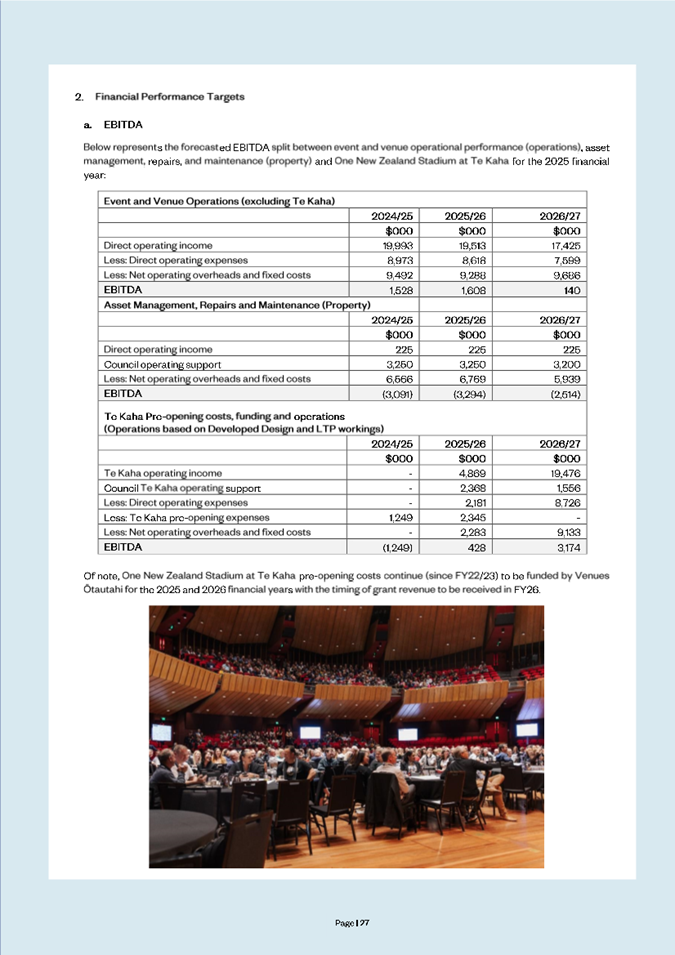 2. Financial Performance Targets

a. EBITDA

Below represents the forecasted EBITDA split between event and venue operational performance (operations), asset management, repairs, and maintenance (property) and One New Zealand Stadium at Te Kaha for the 2025 financial year:

| Event and Venue Operations (excluding Te Kaha) | | | |
|---|---|---|---|
| | 2024/25 | 2025/26 | 2026/27 |
| | $000 | $000 | $000 |
| Direct operating income | 19,993 | 19,513 | 17,425 |
| Less: Direct operating expenses | 8,973 | 8,618 | 7,599 |
| Less: Net operating overheads and fixed costs | 9,492 | 9,288 | 9,686 |
| EBITDA | 1,528 | 1,608 | 140 |
| Asset Management, Repairs and Maintenance (Property) | | | |
| | 2024/25 | 2025/26 | 2026/27 |
| | $000 | $000 | $000 |
| Direct operating income | 225 | 225 | 225 |
| Council operating support | 3,250 | 3,250 | 3,200 |
| Less: Net operating overheads and fixed costs | 6,566 | 6,769 | 5,939 |
| EBITDA | (3,091) | (3,294) | (2,514) |
| Te Kaha Pre-opening costs, funding and operations (Operations based on Developed Design and LTP workings) | | | |
| | 2024/25 | 2025/26 | 2026/27 |
| | $000 | $000 | $000 |
| Te Kaha operating income | - | 4,869 | 19,476 |
| Council Te Kaha operating support | - | 2,368 | 1,556 |
| Less: Direct operating expenses | - | 2,181 | 8,726 |
| Less: Te Kaha pre-opening expenses | 1,249 | 2,345 | - |
| Less: Net operating overheads and fixed costs | - | 2,283 | 9,133 |
| EBITDA | (1,249) | 428 | 3,174 |

Of note, One New Zealand Stadium at Te Kaha pre-opening costs continue (since FY22/23) to be funded by Venues Ōtautahi for the 2025 and 2026 financial years with the timing of grant revenue to be received in FY26.

Page | 27